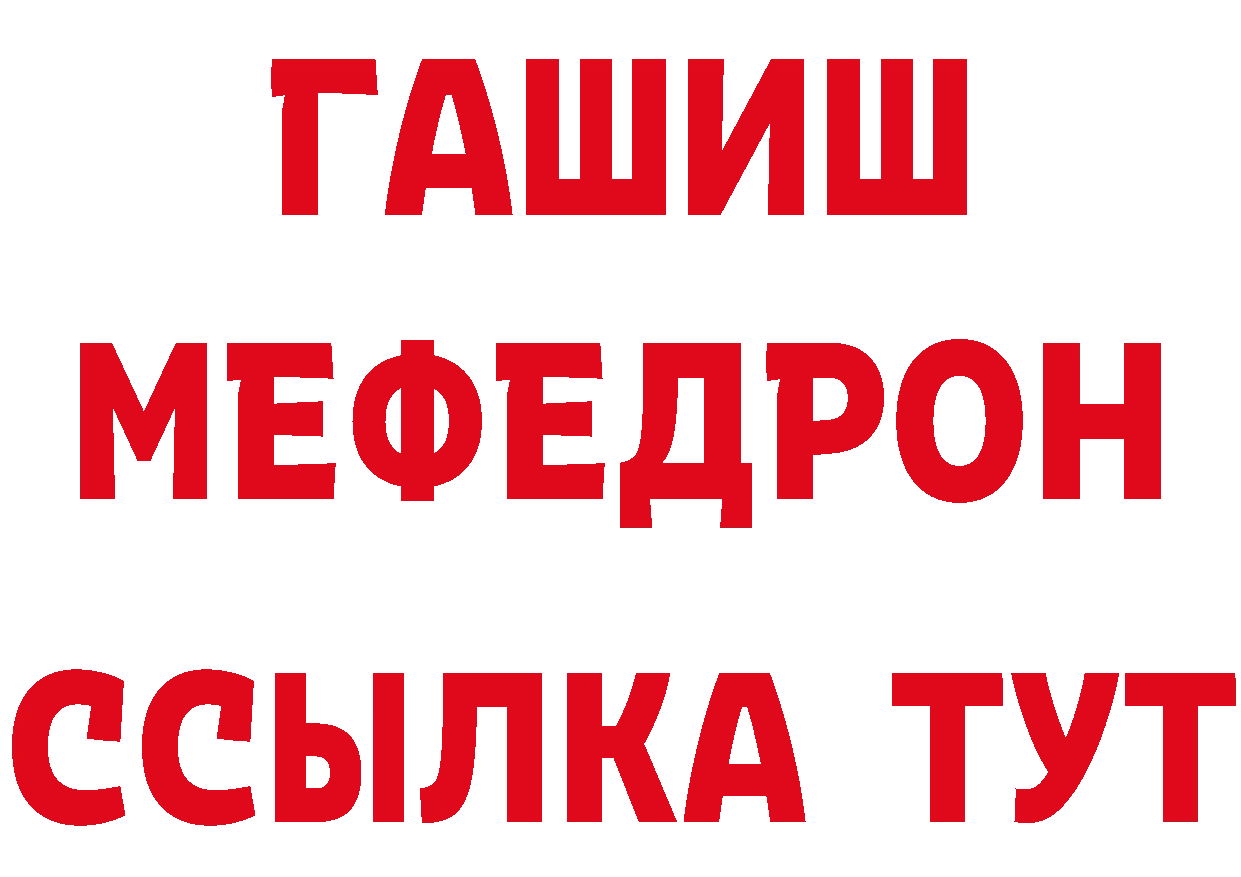 ГАШИШ
МЕФЕДРОН
ССЫЛКА ТУТ